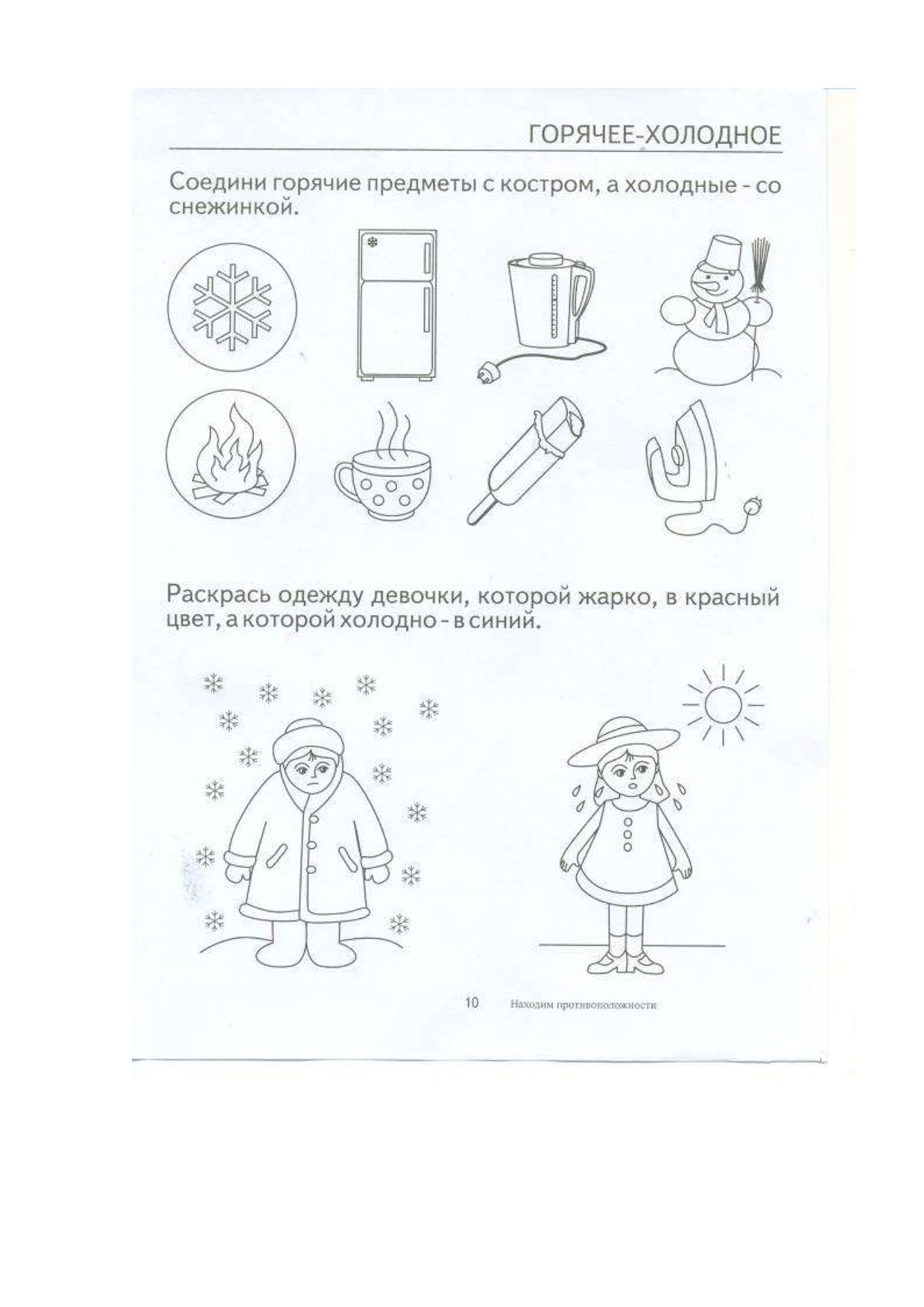 ГОРЯЧЕЕ-ХОЛОДНОЕ

Соедини горячие предметы с костром, а холодные - со снежинкой.

Раскрась одежду девочки, которой жарко, в красный цвет, а которой холодно - в синий.

10 Находим противоположности